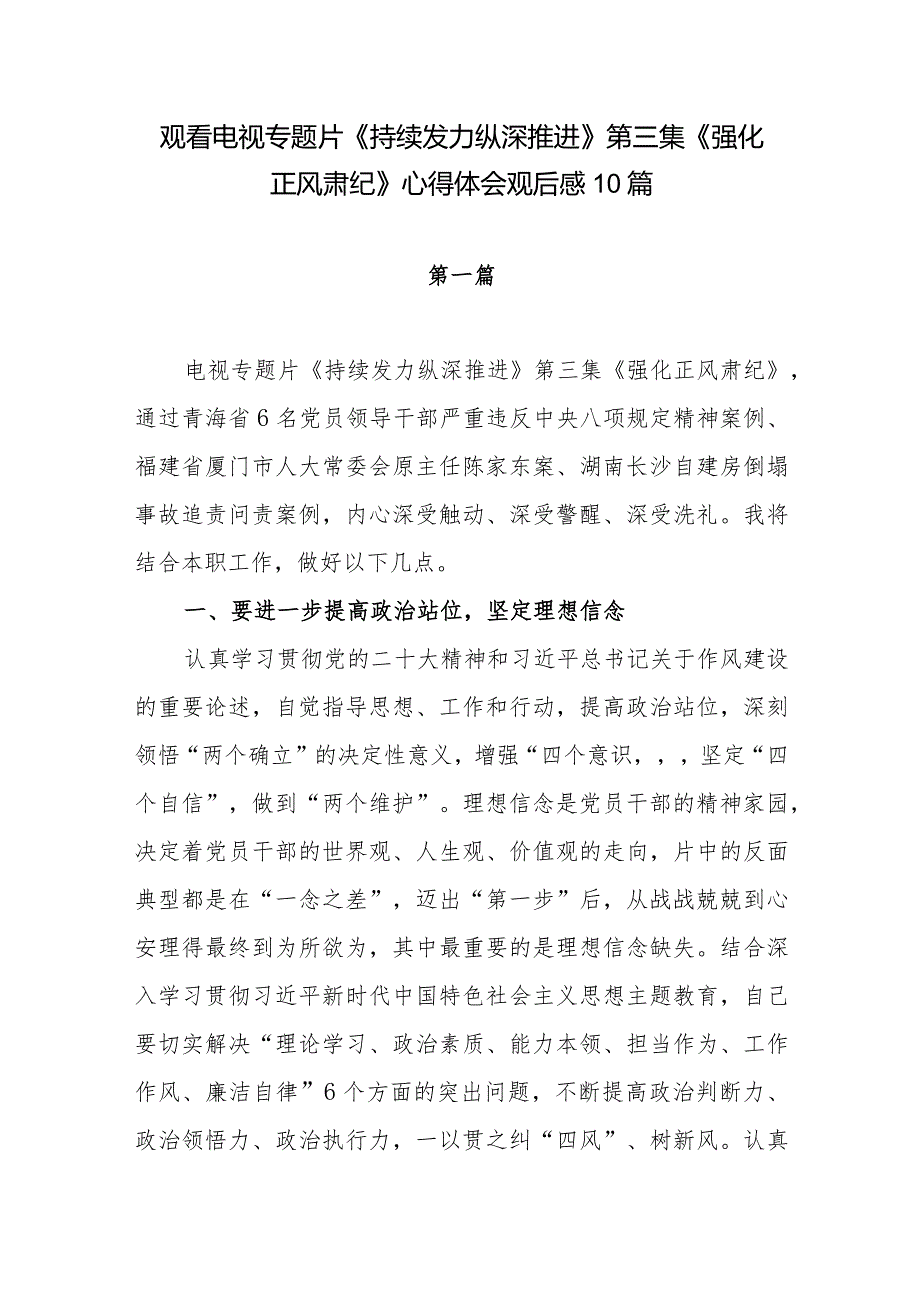 观看电视专题片《持续发力纵深推进》第三集《强化正风肃纪》心得体会观后感10篇

第一篇

电视专题片《持续发力纵深推进》第三集《强化正风肃纪》，通过青海省6名党员领导干部严重违反中央八项规定精神案例、福建省厦门市人大常委会原主任陈家东案、湖南长沙自建房倒塌事故追责问责案例，内心深受触动、深受警醒、深受洗礼。我将结合本职工作，做好以下几点。

一、要进一步提高政治站位，坚定理想信念

认真学习贯彻党的二十大精神和习近平总书记关于作风建设的重要论述，自觉指导思想、工作和行动，提高政治站位，深刻领悟“两个确立”的决定性意义，增强“四个意识，，，坚定“四个自信”，做到“两个维护”。理想信念是党员干部的精神家园，决定着党员干部的世界观、人生观、价值观的走向，片中的反面典型都是在“一念之差”，迈出“第一步”后，从战战兢兢到心安理得最终到为所欲为，其中最重要的是理想信念缺失。结合深入学习贯彻习近平新时代中国特色社会主义思想主题教育，自己要切实解决“理论学习、政治素质、能力本领、担当作为、工作作风、廉洁自律”6个方面的突出问题，不断提高政治判断力、政治领悟力、政治执行力，一以贯之纠“四风”、树新风。认真